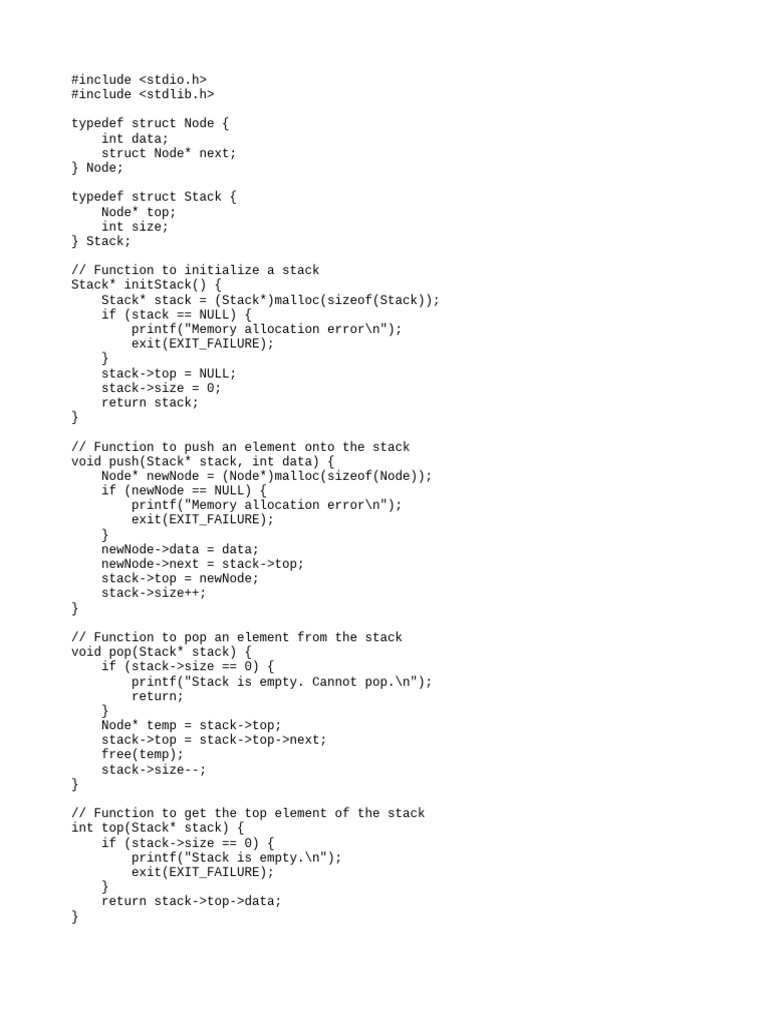 #include <stdio.h>
#include <stdlib.h>

typedef struct Node {
    int data;
    struct Node* next;
} Node;

typedef struct Stack {
    Node* top;
    int size;
} Stack;

// Function to initialize a stack
Stack* initStack() {
    Stack* stack = (Stack*)malloc(sizeof(Stack));
    if (stack == NULL) {
        printf("Memory allocation error\n");
        exit(EXIT_FAILURE);
    }
    stack->top = NULL;
    stack->size = 0;
    return stack;
}

// Function to push an element onto the stack
void push(Stack* stack, int data) {
    Node* newNode = (Node*)malloc(sizeof(Node));
    if (newNode == NULL) {
        printf("Memory allocation error\n");
        exit(EXIT_FAILURE);
    }
    newNode->data = data;
    newNode->next = stack->top;
    stack->top = newNode;
    stack->size++;
}

// Function to pop an element from the stack
void pop(Stack* stack) {
    if (stack->size == 0) {
        printf("Stack is empty. Cannot pop.\n");
        return;
    }
    Node* temp = stack->top;
    stack->top = stack->top->next;
    free(temp);
    stack->size--;
}

// Function to get the top element of the stack
int top(Stack* stack) {
    if (stack->size == 0) {
        printf("Stack is empty.\n");
        exit(EXIT_FAILURE);
    }
    return stack->top->data;
}